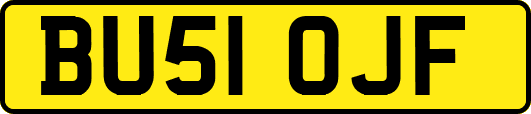 BU51 OJF